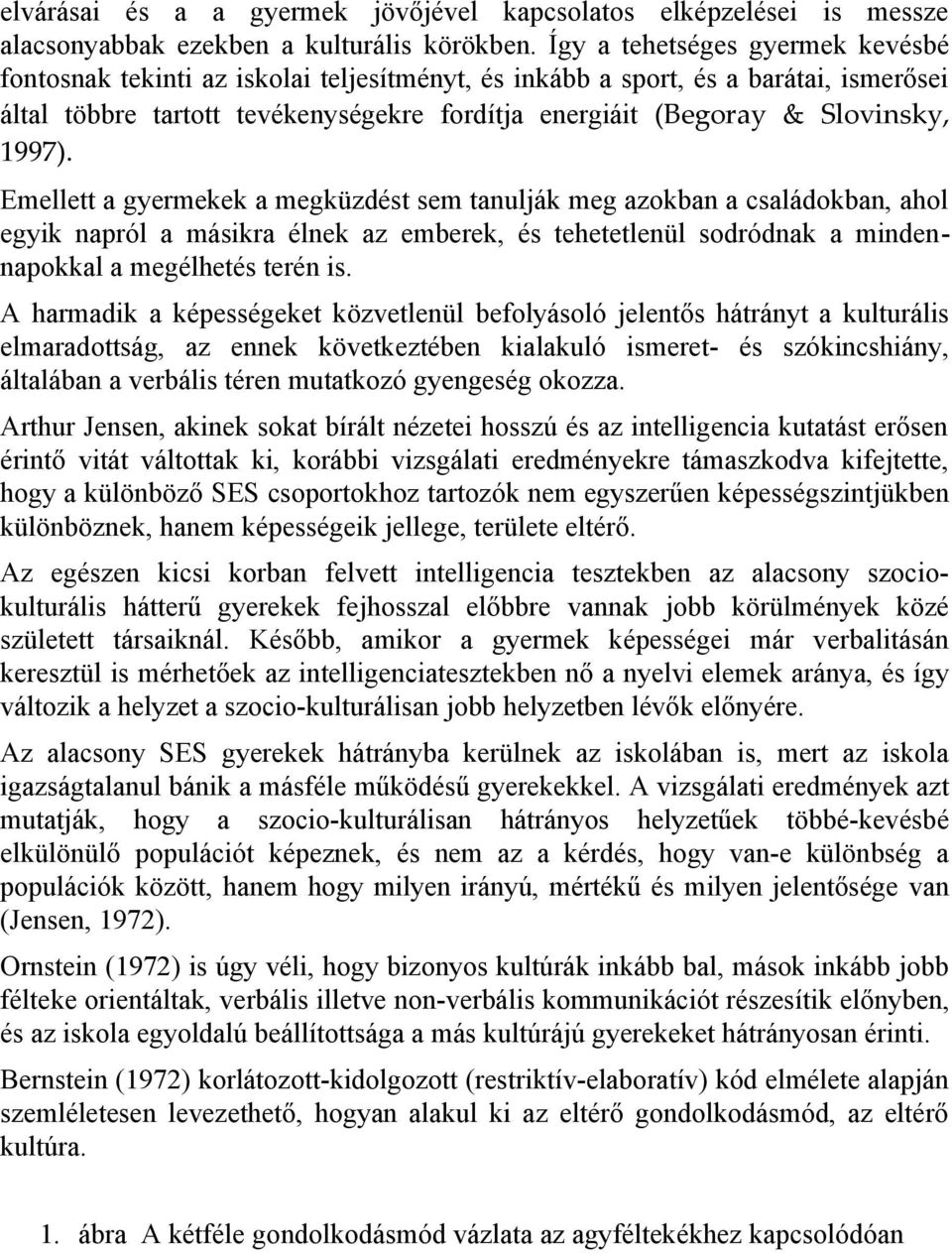 elvárásai és a a gyermek jövőjével kapcsolatos elképzelései is messze alacsonyabbak ezekben a kulturális körökben. Így a tehetséges gyermek kevésbé fontosnak tekinti az iskolai teljesítményt, és inkább a sport, és a barátai, ismerősei által többre tartott tevékenységekre fordítja energiáit (Begoray & Slovinsky, 1997).

Emellett a gyermekek a megküzdést sem tanulják meg azokban a családokban, ahol egyik napról a másikra élnek az emberek, és tehetetlenül sodródnak a mindennapokkal a megélhetés terén is.

A harmadik a képességeket közvetlenül befolyásoló jelentős hátrányt a kulturális elmaradottság, az ennek következtében kialakuló ismeret- és szókincshiány, általában a verbális téren mutatkozó gyengeség okozza.

Arthur Jensen, akinek sokat bírált nézetei hosszú és az intelligencia kutatást erősen érintő vitát váltottak ki, korábbi vizsgálati eredményekre támaszkodva kifejtette, hogy a különböző SES csoportokhoz tartozók nem egyszerűen képességszintjükben különböznek, hanem képességeik jellege, területe eltérő.

Az egészen kicsi korban felvett intelligencia tesztekben az alacsony szociokulturális hátterű gyerekek fejhosszal előbbre vannak jobb körülmények közé született társaiknál. Később, amikor a gyermek képességei már verbalitásán keresztül is mérhetőek az intelligenciatesztekben nő a nyelvi elemek aránya, és így változik a helyzet a szocio-kulturálisan jobb helyzetben lévők előnyére.

Az alacsony SES gyerekek hátrányba kerülnek az iskolában is, mert az iskola igazságtalanul bánik a másféle működésű gyerekekkel. A vizsgálati eredmények azt mutatják, hogy a szocio-kulturálisan hátrányos helyzetűek többé-kevésbé elkülönülő populációt képeznek, és nem az a kérdés, hogy van-e különbség a populációk között, hanem hogy milyen irányú, mértékű és milyen jelentősége van (Jensen, 1972).

Ornstein (1972) is úgy véli, hogy bizonyos kultúrák inkább bal, mások inkább jobb félteke orientáltak, verbális illetve non-verbális kommunikációt részesítik előnyben, és az iskola egyoldalú beállítottsága a más kultúrájú gyerekeket hátrányosan érinti.

Bernstein (1972) korlátozott-kidolgozott (restriktív-elaboratív) kód elmélete alapján szemléletesen levezethető, hogyan alakul ki az eltérő gondolkodásmód, az eltérő kultúra.

1. ábra A kétféle gondolkodásmód vázlata az agyféltekékhez kapcsolódóan